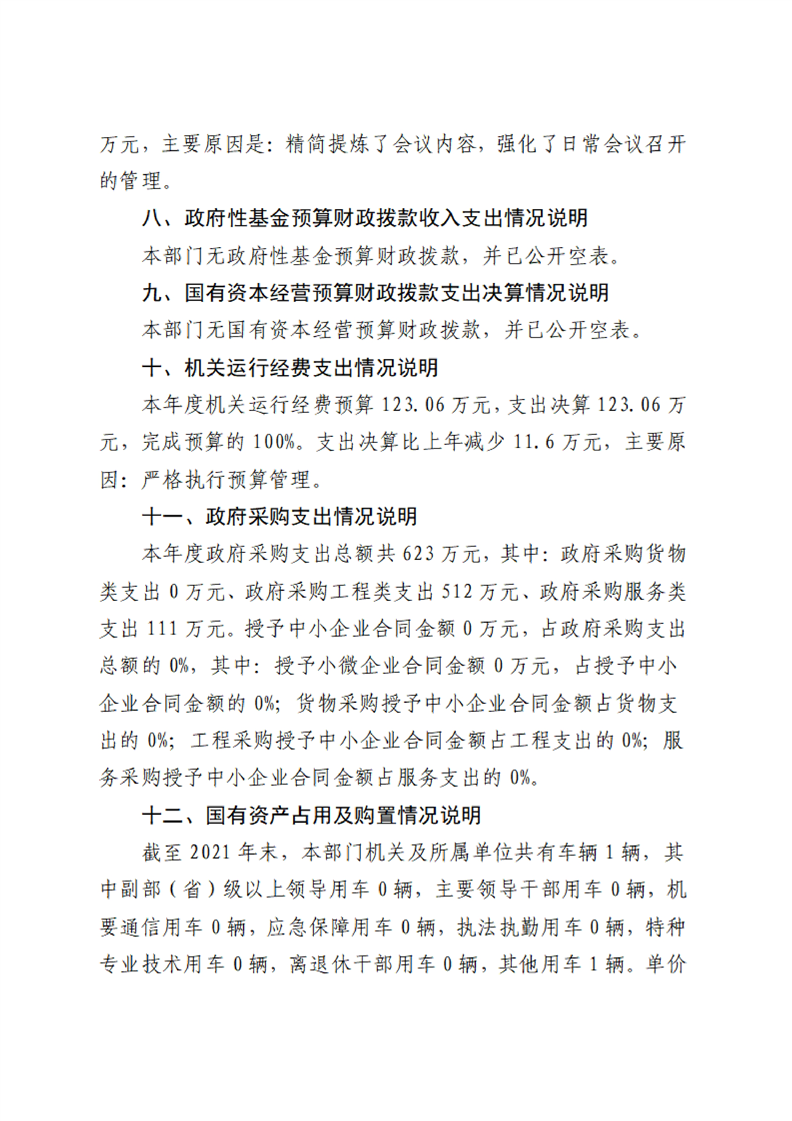 万元，主要原因是：精简提炼了会议内容，强化了日常会议召开的管理。

八、政府性基金预算财政拨款收入支出情况说明

本部门无政府性基金预算财政拨款，并已公开空表。

九、国有资本经营预算财政拨款支出决算情况说明

本部门无国有资本经营预算财政拨款，并已公开空表。

十、机关运行经费支出情况说明

本年度机关运行经费预算 123.06 万元，支出决算 123.06 万元，完成预算的 100%。支出决算比上年减少 11.6 万元，主要原因：严格执行预算管理。

十一、政府采购支出情况说明

本年度政府采购支出总额共 623 万元，其中：政府采购货物类支出 0 万元、政府采购工程类支出 512 万元、政府采购服务类支出 111 万元。授予中小企业合同金额 0 万元，占政府采购支出总额的 0%，其中：授予小微企业合同金额 0 万元，占授予中小企业合同金额的 0%；货物采购授予中小企业合同金额占货物支出的 0%；工程采购授予中小企业合同金额占工程支出的 0%；服务采购授予中小企业合同金额占服务支出的 0%。

十二、国有资产占用及购置情况说明

截至 2021 年末，本部门机关及所属单位共有车辆 1 辆，其中副部（省）级以上领导用车 0 辆，主要领导干部用车 0 辆，机要通信用车 0 辆，应急保障用车 0 辆，执法执勤用车 0 辆，特种专业技术用车 0 辆，离退休干部用车 0 辆，其他用车 1 辆。单价